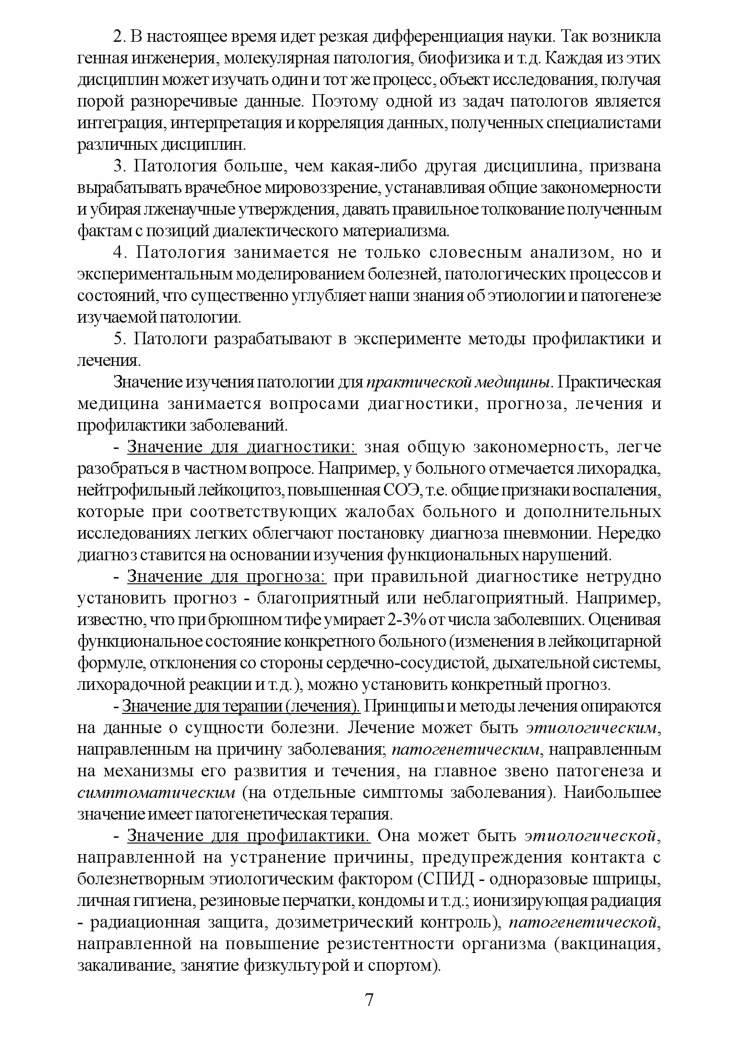 2. В настоящее время идет резкая дифференциация науки. Так возникла генная инженерия, молекулярная патология, биофизика и т.д. Каждая из этих дисциплин может изучать один и тот же процесс, объект исследования, получая порой разноречивые данные. Поэтому одной из задач патологов является интеграция, интерпретация и корреляция данных, полученных специалистами различных дисциплин.

3. Патология больше, чем какая-либо другая дисциплина, призвана вырабатывать врачебное мировоззрение, устанавливая общие закономерности и убирая лженаучные утверждения, давать правильное толкование полученным фактам с позиций диалектического материализма.

4. Патология занимается не только словесным анализом, но и экспериментальным моделированием болезней, патологических процессов и состояний, что существенно углубляет наши знания об этиологии и патогенезе изучаемой патологии.

5. Патологи разрабатывают в эксперименте методы профилактики и лечения.

Значение изучения патологии для практической медицины. Практическая медицина занимается вопросами диагностики, прогноза, лечения и профилактики заболеваний.

- Значение для диагностики: зная общую закономерность, легче разобраться в частном вопросе. Например, у больного отмечается лихорадка, нейтрофильный лейкоцитоз, повышенная СОЭ, т.е. общие признаки воспаления, которые при соответствующих жалобах больного и дополнительных исследованиях легких облегчают постановку диагноза пневмонии. Нередко диагноз ставится на основании изучения функциональных нарушений.

- Значение для прогноза: при правильной диагностике нетрудно установить прогноз - благоприятный или неблагоприятный. Например, известно, что при брюшном тифе умирает 2-3% от числа заболевших. Оценивая функциональное состояние конкретного больного (изменения в лейкоцитарной формуле, отклонения со стороны сердечно-сосудистой, дыхательной системы, лихорадочной реакции и т.д.), можно установить конкретный прогноз.

- Значение для терапии (лечения). Принципы и методы лечения опираются на данные о сущности болезни. Лечение может быть этиологическим, направленным на причину заболевания; патогенетическим, направленным на механизмы его развития и течения, на главное звено патогенеза и симптоматическим (на отдельные симптомы заболевания). Наибольшее значение имеет патогенетическая терапия.

- Значение для профилактики. Она может быть этиологической, направленной на устранение причины, предупреждения контакта с болезнетворным этиологическим фактором (СПИД - одноразовые шприцы, личная гигиена, резиновые перчатки, кондомы и т.д.; ионизирующая радиация - радиационная защита, дозиметрический контроль), патогенетической, направленной на повышение резистентности организма (вакцинация, закаливание, занятие физкультурой и спортом).

7